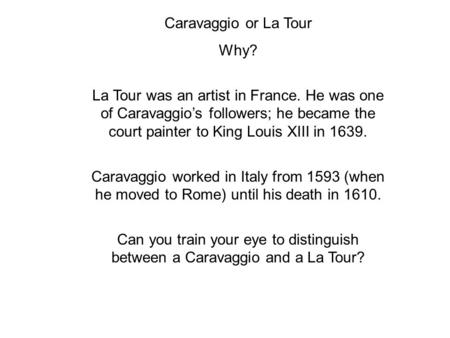 Caravaggio or La Tour

Why?

La Tour was an artist in France. He was one of Caravaggio's followers; he became the court painter to King Louis XIII in 1639.

Caravaggio worked in Italy from 1593 (when he moved to Rome) until his death in 1610.

Can you train your eye to distinguish between a Caravaggio and a La Tour?